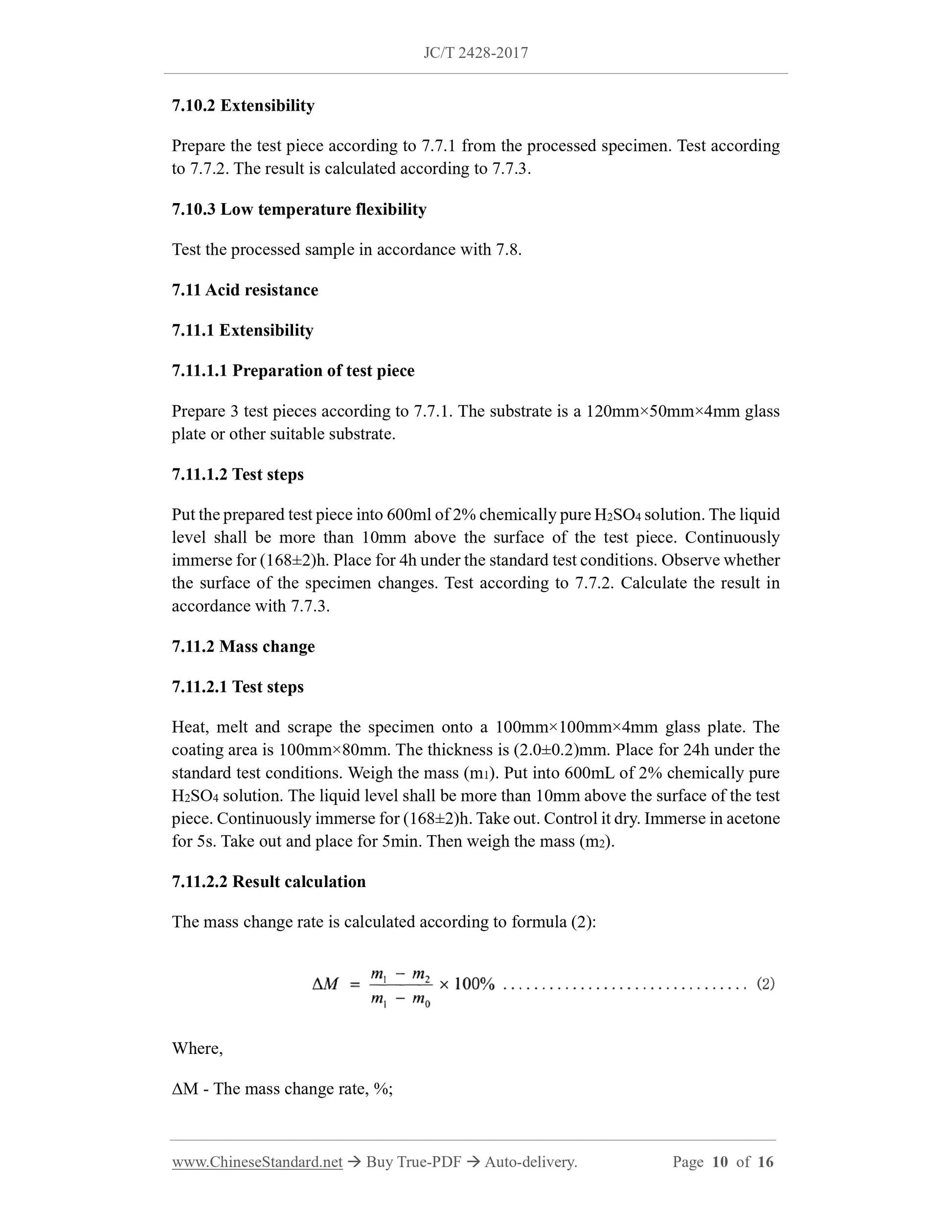 JC/T 2428-2017

7.10.2 Extensibility

Prepare the test piece according to 7.7.1 from the processed specimen. Test according to 7.7.2. The result is calculated according to 7.7.3.

7.10.3 Low temperature flexibility

Test the processed sample in accordance with 7.8.

7.11 Acid resistance

7.11.1 Extensibility

7.11.1.1 Preparation of test piece

Prepare 3 test pieces according to 7.7.1. The substrate is a 120mm×50mm×4mm glass plate or other suitable substrate.

7.11.1.2 Test steps

Put the prepared test piece into 600ml of 2% chemically pure $H_2SO_4$ solution. The liquid level shall be more than 10mm above the surface of the test piece. Continuously immerse for (168±2)h. Place for 4h under the standard test conditions. Observe whether the surface of the specimen changes. Test according to 7.7.2. Calculate the result in accordance with 7.7.3.

7.11.2 Mass change

7.11.2.1 Test steps

Heat, melt and scrape the specimen onto a 100mm×100mm×4mm glass plate. The coating area is 100mm×80mm. The thickness is (2.0±0.2)mm. Place for 24h under the standard test conditions. Weigh the mass ($m_1$). Put into 600mL of 2% chemically pure $H_2SO_4$ solution. The liquid level shall be more than 10mm above the surface of the test piece. Continuously immerse for (168±2)h. Take out. Control it dry. Immerse in acetone for 5s. Take out and place for 5min. Then weigh the mass ($m_2$).

7.11.2.2 Result calculation

The mass change rate is calculated according to formula (2):

$\Delta M = \frac{m_1 - m_2}{m_1 - m_0} \times 100\%$ ................................ (2)

Where,

ΔM - The mass change rate, %;

www.ChineseStandard.net → Buy True-PDF → Auto-delivery. Page 10 of 16